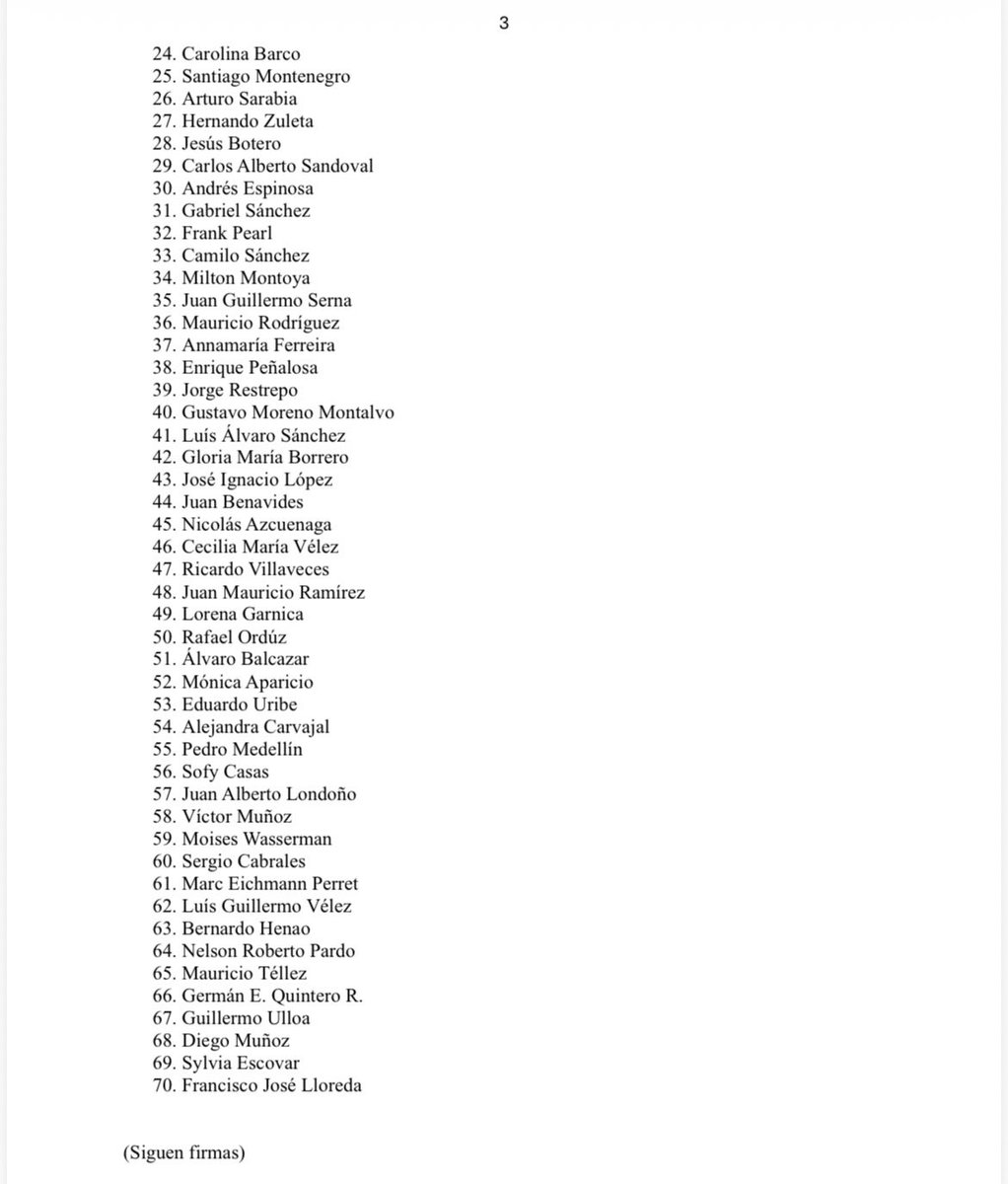 3

24. Carolina Barco
25. Santiago Montenegro
26. Arturo Sarabia
27. Hernando Zuleta
28. Jesús Botero
29. Carlos Alberto Sandoval
30. Andrés Espinosa
31. Gabriel Sánchez
32. Frank Pearl
33. Camilo Sánchez
34. Milton Montoya
35. Juan Guillermo Serna
36. Mauricio Rodríguez
37. Annamaría Ferreira
38. Enrique Peñalosa
39. Jorge Restrepo
40. Gustavo Moreno Montalvo
41. Luís Álvaro Sánchez
42. Gloria María Borrero
43. José Ignacio López
44. Juan Benavides
45. Nicolás Azcuenaga
46. Cecilia María Vélez
47. Ricardo Villaveces
48. Juan Mauricio Ramírez
49. Lorena Garnica
50. Rafael Ordúz
51. Álvaro Balcazar
52. Mónica Aparicio
53. Eduardo Uribe
54. Alejandra Carvajal
55. Pedro Medellín
56. Sofy Casas
57. Juan Alberto Londoño
58. Víctor Muñoz
59. Moises Wasserman
60. Sergio Cabrales
61. Marc Eichmann Perret
62. Luís Guillermo Vélez
63. Bernardo Henao
64. Nelson Roberto Pardo
65. Mauricio Téllez
66. Germán E. Quintero R.
67. Guillermo Ulloa
68. Diego Muñoz
69. Sylvia Escovar
70. Francisco José Lloreda

(Siguen firmas)